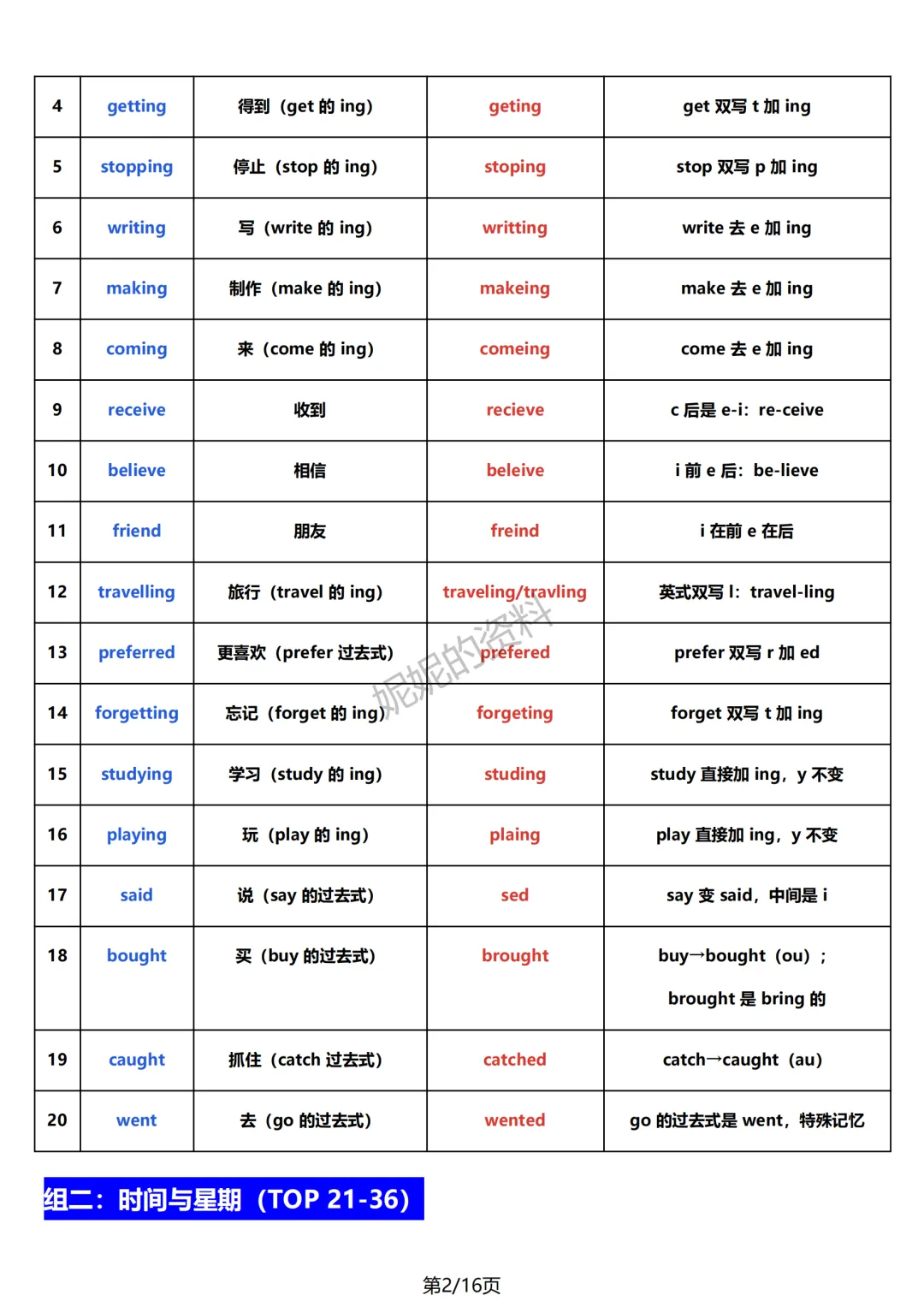 | 4 | getting | 得到（get的ing） | geting | get双写t加ing |
|---|---|---|---|---|
| 5 | stopping | 停止（stop的ing） | stoping | stop双写p加ing |
| 6 | writing | 写（write的ing） | writting | write去e加ing |
| 7 | making | 制作（make的ing） | makeing | make去e加ing |
| 8 | coming | 来（come的ing） | comeing | come去e加ing |
| 9 | receive | 收到 | recieve | c后是e-i：re-ceive |
| 10 | believe | 相信 | beleive | i前e后：be-lieve |
| 11 | friend | 朋友 | freind | i在前e在后 |
| 12 | travelling | 旅行（travel的ing） | traveling/travling | 英式双写l：travel-ling |
| 13 | preferred | 更喜欢（prefer过去式） | prefered | prefer双写r加ed |
| 14 | forgetting | 忘记（forget的ing） | forgeting | forget双写t加ing |
| 15 | studying | 学习（study的ing） | studing | study直接加ing，y不变 |
| 16 | playing | 玩（play的ing） | plaing | play直接加ing，y不变 |
| 17 | said | 说（say的过去式） | sed | say变said，中间是i |
| 18 | bought | 买（buy的过去式） | brought | buy→bought（ou）；brought是bring的 |
| 19 | caught | 抓住（catch过去式） | catched | catch→caught（au） |
| 20 | went | 去（go的过去式） | wented | go的过去式是went，特殊记忆 |

组二：时间与星期（TOP 21-36）

第2/16页

妮妮的资料